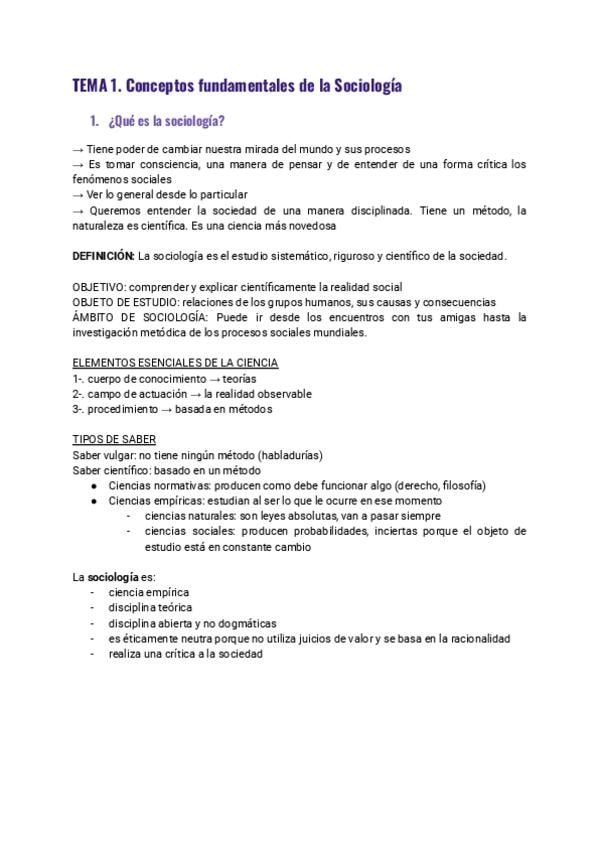 TEMA 1. Conceptos fundamentales de la Sociología

1. ¿Qué es la sociología?

→ Tiene poder de cambiar nuestra mirada del mundo y sus procesos
→ Es tomar consciencia, una manera de pensar y de entender de una forma crítica los fenómenos sociales
→ Ver lo general desde lo particular
→ Queremos entender la sociedad de una manera disciplinada. Tiene un método, la naturaleza es científica. Es una ciencia más novedosa

DEFINICIÓN: La sociología es el estudio sistemático, riguroso y científico de la sociedad.

OBJETIVO: comprender y explicar científicamente la realidad social
OBJETO DE ESTUDIO: relaciones de los grupos humanos, sus causas y consecuencias
ÁMBITO DE SOCIOLOGÍA: Puede ir desde los encuentros con tus amigas hasta la investigación metódica de los procesos sociales mundiales.

ELEMENTOS ESENCIALES DE LA CIENCIA
1-. cuerpo de conocimiento → teorías
2-. campo de actuación → la realidad observable
3-. procedimiento → basada en métodos

TIPOS DE SABER
Saber vulgar: no tiene ningún método (habladurías)
Saber científico: basado en un método
● Ciencias normativas: producen como debe funcionar algo (derecho, filosofía)
● Ciencias empíricas: estudian al ser lo que le ocurre en ese momento
- ciencias naturales: son leyes absolutas, van a pasar siempre
- ciencias sociales: producen probabilidades, inciertas porque el objeto de estudio está en constante cambio

La sociología es:
- ciencia empírica
- disciplina teórica
- disciplina abierta y no dogmáticas
- es éticamente neutra porque no utiliza juicios de valor y se basa en la racionalidad
- realiza una crítica a la sociedad